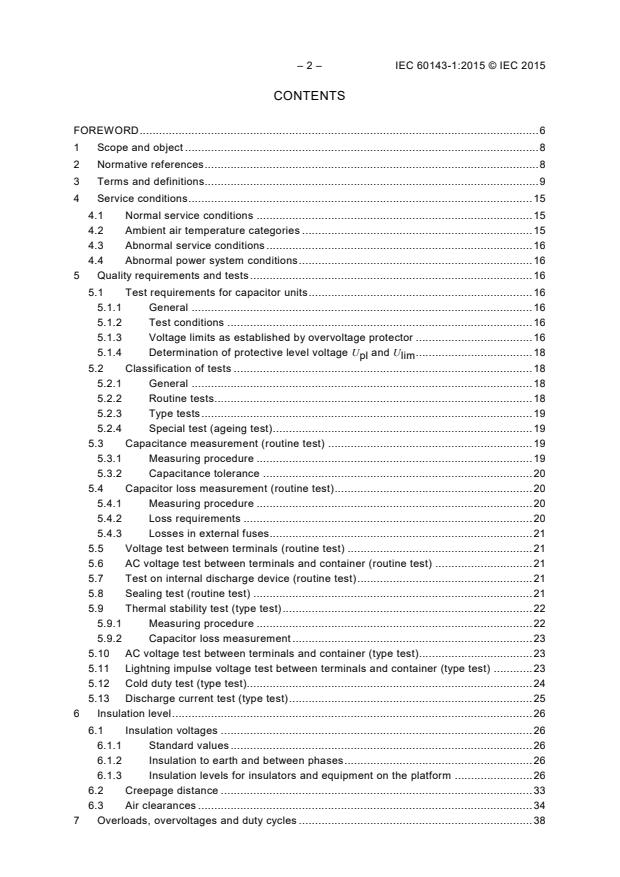 – 2 – IEC 60143-1:2015 © IEC 2015

CONTENTS

FOREWORD 6
1 Scope and object 8
2 Normative references 8
3 Terms and definitions 9
4 Service conditions 15
4.1 Normal service conditions 15
4.2 Ambient air temperature categories 15
4.3 Abnormal service conditions 16
4.4 Abnormal power system conditions 16
5 Quality requirements and tests 16
5.1 Test requirements for capacitor units 16
5.1.1 General 16
5.1.2 Test conditions 16
5.1.3 Voltage limits as established by overvoltage protector 16
5.1.4 Determination of protective level voltage $U_{pl}$ and $U_{lim}$ 18
5.2 Classification of tests 18
5.2.1 General 18
5.2.2 Routine tests 18
5.2.3 Type tests 19
5.2.4 Special test (ageing test) 19
5.3 Capacitance measurement (routine test) 19
5.3.1 Measuring procedure 19
5.3.2 Capacitance tolerance 20
5.4 Capacitor loss measurement (routine test) 20
5.4.1 Measuring procedure 20
5.4.2 Loss requirements 20
5.4.3 Losses in external fuses 21
5.5 Voltage test between terminals (routine test) 21
5.6 AC voltage test between terminals and container (routine test) 21
5.7 Test on internal discharge device (routine test) 21
5.8 Sealing test (routine test) 21
5.9 Thermal stability test (type test) 22
5.9.1 Measuring procedure 22
5.9.2 Capacitor loss measurement 23
5.10 AC voltage test between terminals and container (type test) 23
5.11 Lightning impulse voltage test between terminals and container (type test) 23
5.12 Cold duty test (type test) 24
5.13 Discharge current test (type test) 25
6 Insulation level 26
6.1 Insulation voltages 26
6.1.1 Standard values 26
6.1.2 Insulation to earth and between phases 26
6.1.3 Insulation levels for insulators and equipment on the platform 26
6.2 Creepage distance 33
6.3 Air clearances 34
7 Overloads, overvoltages and duty cycles 38